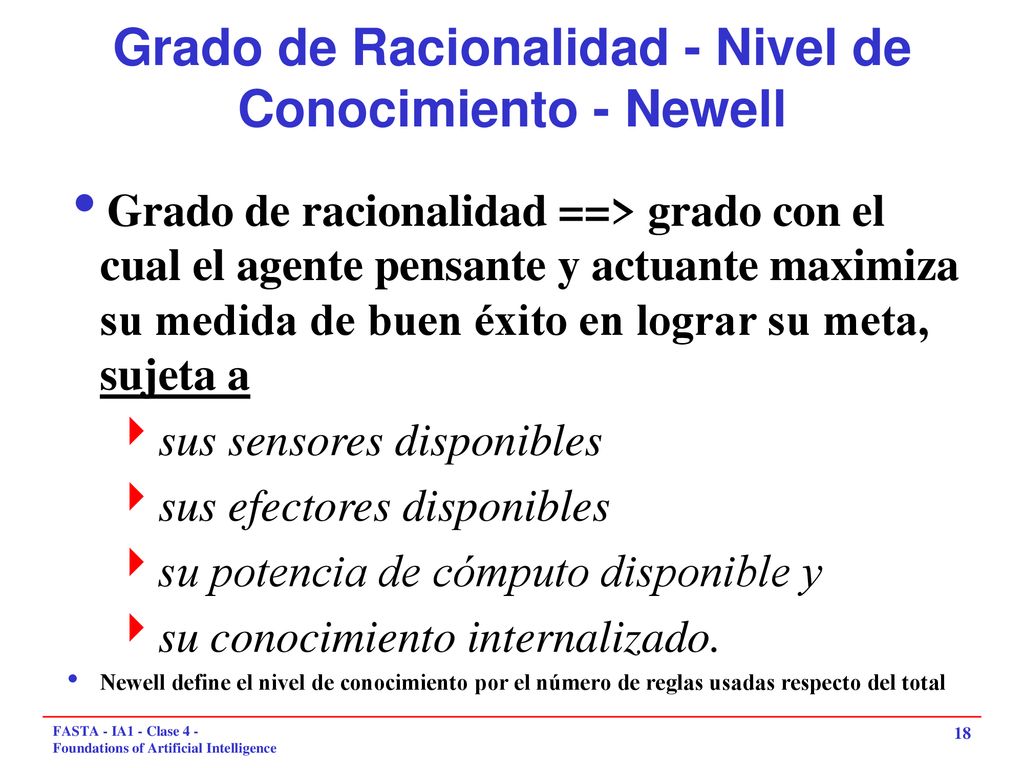 Grado de Racionalidad - Nivel de Conocimiento - Newell

• Grado de racionalidad ==> grado con el cual el agente pensante y actuante maximiza su medida de buen éxito en lograr su meta, sujeta a

‣ sus sensores disponibles

‣ sus efectores disponibles

‣ su potencia de cómputo disponible y

‣ su conocimiento internalizado.

• Newell define el nivel de conocimiento por el número de reglas usadas respecto del total

FASTA - IA1 - Clase 4 - Foundations of Artificial Intelligence

18